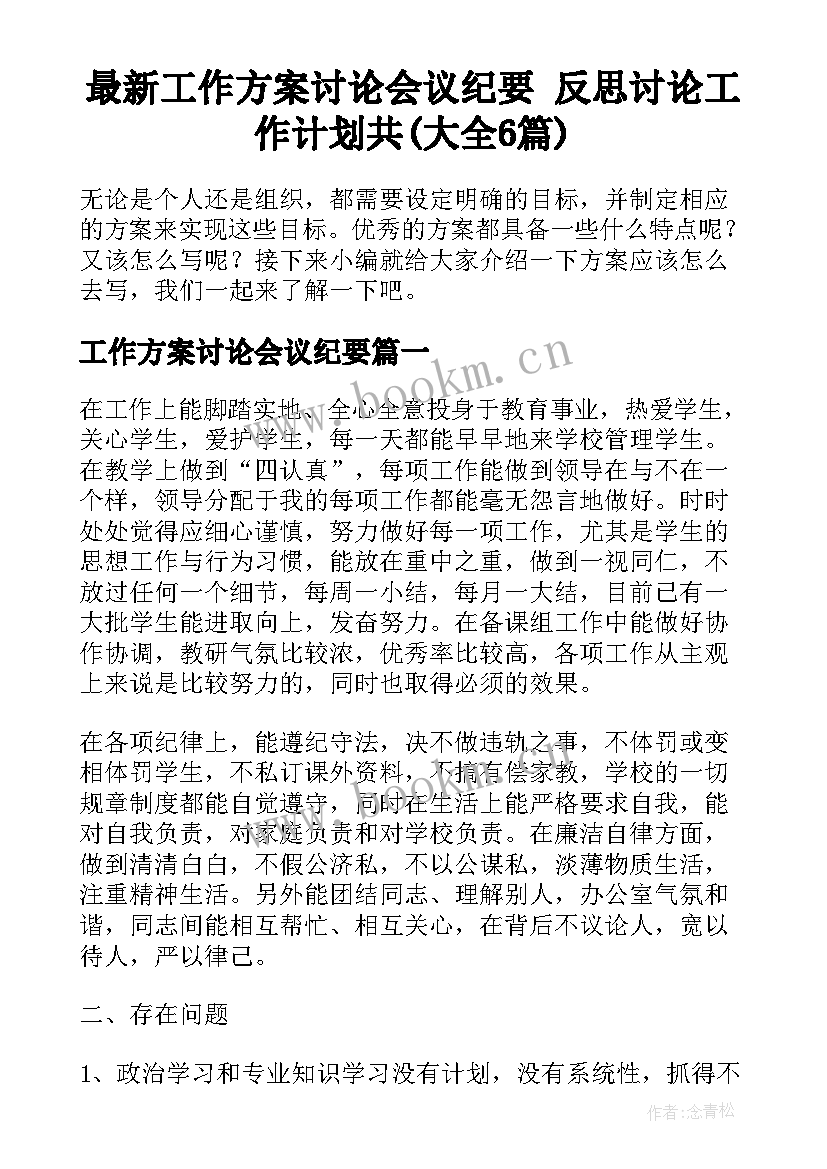 最新工作方案讨论会议纪要 反思讨论工作计划共(大全6篇)

无论是个人还是组织，都需要设定明确的目标，并制定相应的方案来实现这些目标。优秀的方案都具备一些什么特点呢？又该怎么写呢？接下来小编就给大家介绍一下方案应该怎么去写，我们一起来了解一下吧。

工作方案讨论会议纪要篇一

www.bookm.cn

在工作上能脚踏实地、全心全意投身于教育事业，热爱学生，关心学生，爱护学生，每一天都能早早地来学校管理学生。在教学上做到“四认真”，每项工作能做到领导在与不在一个样，领导分配于我的每项工作都能毫无怨言地做好。时时处处觉得应细心谨慎，努力做好每一项工作，尤其是学生的思想工作与行为习惯，能放在重中之重，做到一视同仁，不放过任何一个细节，每周一小结，每月一大结，目前已有一大批学生能进取向上，发奋努力。在备课组工作中能做好协作协调，教研气氛比较浓，优秀率比较高，各项工作从主观上来说是比较努力的，同时也取得必须的效果。

在各项纪律上，能遵纪守法，决不做违轨之事，不体罚或变相体罚学生，不私订课外资料，不搞有偿家教，学校的一切规章制度都能自觉遵守，同时在生活上能严格要求自我，能对自我负责，对家庭负责和对学校负责。在廉洁自律方面，做到清清白白，不假公济私，不以公谋私，淡薄物质生活，注重精神生活。另外能团结同志、理解别人，办公室气氛和谐，同志间能相互帮忙、相互关心，在背后不议论人，宽以待人，严以律己。

二、存在问题

1、政治学习和专业知识学习没有计划，没有系统性，抓得不

作者:念青松